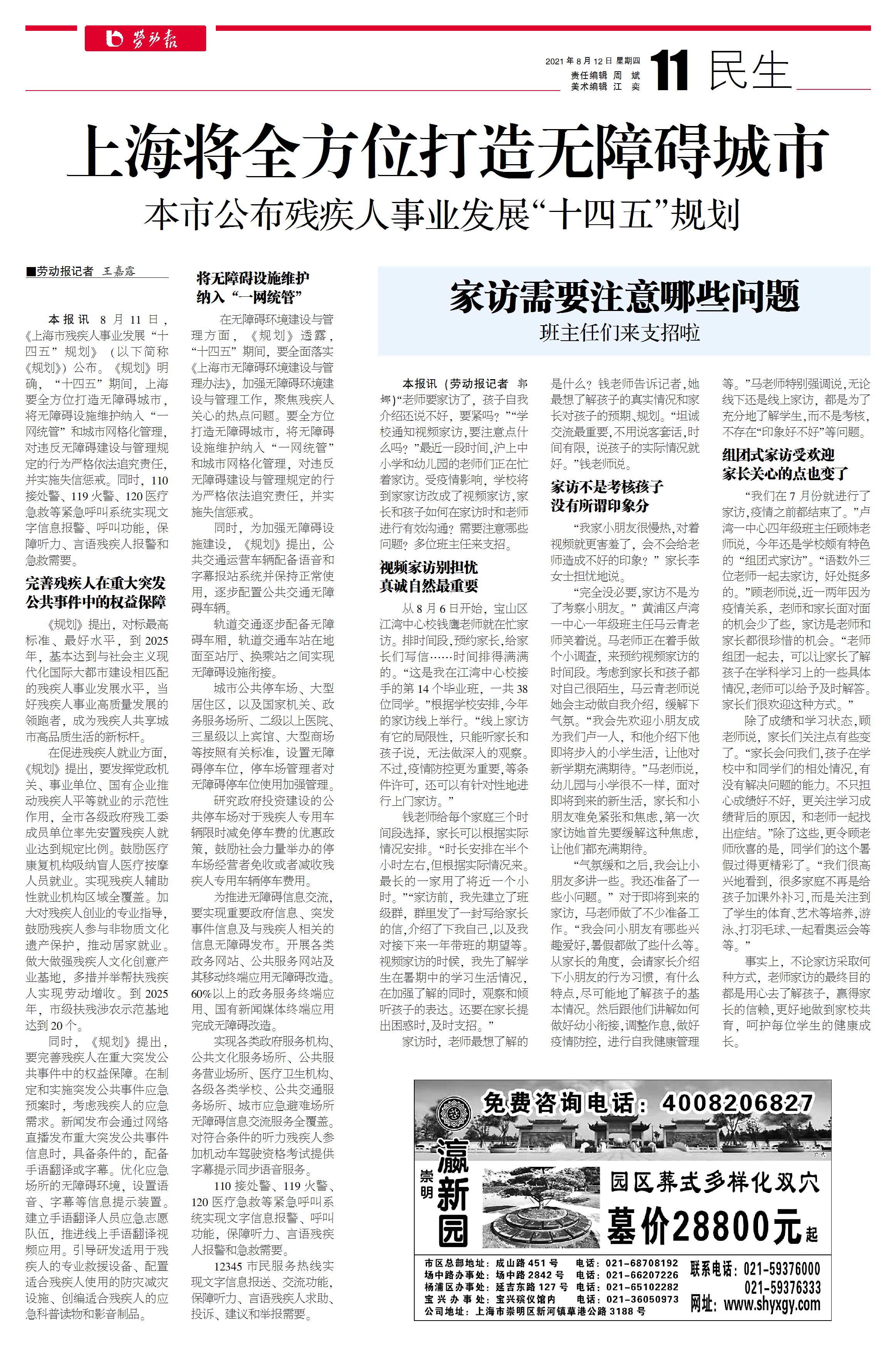 劳动报

2021年8月12日 星期四
责任编辑 周 斌
美术编辑 江 奕

11 民生

上海将全方位打造无障碍城市

本市公布残疾人事业发展“十四五”规划

■劳动报记者 王嘉露

本报讯 8月11日，《上海市残疾人事业发展“十四五”规划》（以下简称《规划》）公布。《规划》明确，“十四五”期间，上海要全方位打造无障碍城市，将无障碍设施维护纳入“一网统管”和城市网格化管理，对违反无障碍建设与管理规定的行为严格依法追究责任，并实施失信惩戒。同时，110接处警、119火警、120医疗急救等紧急呼叫系统实现文字信息报警、呼叫功能，保障听力、言语残疾人报警和急救需要。

完善残疾人在重大突发公共事件中的权益保障

《规划》提出，对标最高标准、最好水平，到2025年，基本达到与社会主义现代化国际大都市建设相匹配的残疾人事业发展水平，当好残疾人事业高质量发展的领跑者，成为残疾人共享城市高品质生活的新标杆。

在促进残疾人就业方面，《规划》提出，要发挥党政机关、事业单位、国有企业推动残疾人平等就业的示范性作用，全市各级政府残工委成员单位率先安置残疾人就业达到规定比例。鼓励医疗康复机构吸纳盲人医疗按摩人员就业。实现残疾人辅助性就业机构区域全覆盖。加大对残疾人创业的专业指导，鼓励残疾人参与非物质文化遗产保护，推动居家就业。做大做强残疾人文化创意产业基地，多措并举帮扶残疾人实现劳动增收。到2025年，市级扶残涉农示范基地达到20个。

同时，《规划》提出，要完善残疾人在重大突发公共事件中的权益保障。在制定和实施突发公共事件应急预案时，考虑残疾人的应急需求。新闻发布会通过网络直播发布重大突发公共事件信息时，具备条件的，配备手语翻译或字幕。优化应急场所的无障碍环境，设置语音、字幕等信息提示装置。建立手语翻译人员应急志愿队伍，推进线上手语翻译视频应用。引导研发适用于残疾人的专业救援设备、配置适合残疾人使用的防灾减灾设施、创编适合残疾人的应急科普读物和影音制品。

将无障碍设施维护纳入“一网统管”

在无障碍环境建设与管理方面，《规划》透露，“十四五”期间，要全面落实《上海市无障碍环境建设与管理办法》，加强无障碍环境建设与管理工作，聚焦残疾人关心的热点问题。要全方位打造无障碍城市，将无障碍设施维护纳入“一网统管”和城市网格化管理，对违反无障碍建设与管理规定的行为严格依法追究责任，并实施失信惩戒。

同时，为加强无障碍设施建设，《规划》提出，公共交通运营车辆配备语音和字幕报站系统并保持正常使用，逐步配置公共交通无障碍车辆。

轨道交通逐步配备无障碍车厢，轨道交通车站在地面至站厅、换乘站之间实现无障碍设施衔接。

城市公共停车场、大型居住区，以及国家机关、政务服务场所、二级以上医院、三星级以上宾馆、大型商场等按照有关标准，设置无障碍停车位，停车场管理者对无障碍停车位使用加强管理。

研究政府投资建设的公共停车场对于残疾人专用车辆限时减免停车费的优惠政策，鼓励社会力量举办的停车场经营者免收或者减收残疾人专用车辆停车费用。

为推进无障碍信息交流，要实现重要政府信息、突发事件信息及与残疾人相关的信息无障碍发布。开展各类政务网站、公共服务网站及其移动终端应用无障碍改造。60%以上的政务服务终端应用、国有新闻媒体终端应用完成无障碍改造。

实现各类政府服务机构、公共文化服务场所、公共服务营业场所、医疗卫生机构、各级各类学校、公共交通服务场所、城市应急避难场所无障碍信息交流服务全覆盖。对符合条件的听力残疾人参加机动车驾驶资格考试提供字幕提示同步语音服务。

110接处警、119火警、120医疗急救等紧急呼叫系统实现文字信息报警、呼叫功能，保障听力、言语残疾人报警和急救需要。

12345市民服务热线实现文字信息报送、交流功能，保障听力、言语残疾人求助、投诉、建议和举报需要。

家访需要注意哪些问题

班主任们来支招啦

本报讯（劳动报记者 郭娜）“老师要家访了，孩子自我介绍还说不好，要紧吗？”“学校通知视频家访，要注意点什么吗？”最近一段时间，沪上中小学和幼儿园的老师们正在忙着家访。受疫情影响，学校将到家家访改成了视频家访，家长和孩子如何在家访时和老师进行有效沟通？需要注意哪些问题？多位班主任来支招。

视频家访别担忧 真诚自然最重要

从8月6日开始，宝山区江湾中心校钱鹰老师就在忙家访。排时间段，预约家长，给家长们写信……时间排得满满的。“这是我在江湾中心校接手的第14个毕业班，一共38位同学。”根据学校安排，今年的家访线上举行。“线上家访有它的局限性，只能听家长和孩子说，无法做深入的观察。不过，疫情防控更为重要，等条件许可，还可以有针对性地进行上门家访。”

钱老师给每个家庭三个时间段选择，家长可以根据实际情况安排。“时长安排在半个小时左右，但根据实际情况来。最长的一家用了将近一个小时。”“家访前，我先建立了班级群，群里发了一封写给家长的信，介绍了下我自己，以及我对接下来一年带班的期望等。视频家访的时候，我先了解学生在暑期中的学习生活情况，在加强了解的同时，观察和倾听孩子的表达。还要在家长提出困惑时，及时支招。”

家访时，老师最想了解的是什么？钱老师告诉记者，她最想了解孩子的真实情况和家长对孩子的预期、规划。“坦诚交流最重要，不用说客套话，时间有限，说孩子的实际情况就好。”钱老师说。

家访不是考核孩子 没有所谓印象分

“我家小朋友很慢热，对着视频就更害羞了，会不会给老师造成不好的印象？”家长李女士担忧地说。

“完全没必要，家访不是为了考察小朋友。”黄浦区卢湾一中心一年级班主任马云青老师笑着说。马老师正在着手做个小调查，来预约视频家访的时间段。考虑到家长和孩子都对自己很陌生，马云青老师说她会主动做自我介绍，缓解下气氛。“我会先欢迎小朋友成为我们卢一人，和他介绍下他即将步入的小学生活，让他对新学期充满期待。”马老师说，幼儿园与小学很不一样，面对即将到来的新生活，家长和小朋友难免紧张和焦虑，第一次家访她首先要缓解这种焦虑，让他们都充满期待。

“气氛缓和之后，我会让小朋友多讲一些。我还准备了一些小问题。”对于即将到来的家访，马老师做了不少准备工作。“我会问小朋友有哪些兴趣爱好，暑假都做了些什么等。从家长的角度，会请家长介绍下小朋友的行为习惯，有什么特点，尽可能地了解孩子的基本情况。然后跟他们讲解如何做好幼小衔接，调整作息，做好疫情防控，进行自我健康管理等。”马老师特别强调说，无论线下还是线上家访，都是为了充分地了解学生，而不是考核，不存在“印象好不好”等问题。

组团式家访受欢迎 家长关心的点也变了

“我们在7月份就进行了家访，疫情之前都结束了。”卢湾一中心四年级班主任顾炜老师说，今年还是学校颇有特色的“组团式家访”。“语数外三位老师一起去家访，好处挺多的。”顾老师说，近一两年因为疫情关系，老师和家长面对面的机会少了些，家访是老师和家长都很珍惜的机会。“老师组团一起去，可以让家长了解孩子在学科学习上的一些具体情况，老师可以给予及时解答。家长们很欢迎这种方式。”

除了成绩和学习状态，顾老师说，家长们关注点有些变了。“家长会问我们，孩子在学校中和同学们的相处情况，有没有解决问题的能力。不只担心成绩好不好，更关注学习成绩背后的原因，和老师一起找出症结。”除了这些，更令顾老师欣喜的是，同学们的这个暑假过得更精彩了。“我们很高兴地看到，很多家庭不再是给孩子加课外补习，而是关注到了学生的体育、艺术等培养，游泳、打羽毛球、一起看奥运会等等。”

事实上，不论家访采取何种方式，老师家访的最终目的都是用心去了解孩子，赢得家长的信赖，更好地做到家校共育，呵护每位学生的健康成长。

免费咨询电话：4008206827

崇明 瀛新园

园区葬式多样化双穴

墓价28800元起

市区总部地址：成山路451号 电话：021-68708192
场中路办事处：场中路2842号 电话：021-66207226
杨浦区办事处：延吉东路127号 电话：021-65102282
宝兴办事处：宝兴殡仪馆内 电话：021-36050973
公司地址：上海市崇明区新河镇草港公路3188号

联系电话：021-59376000
021-59376333
网址：www.shyxgy.com